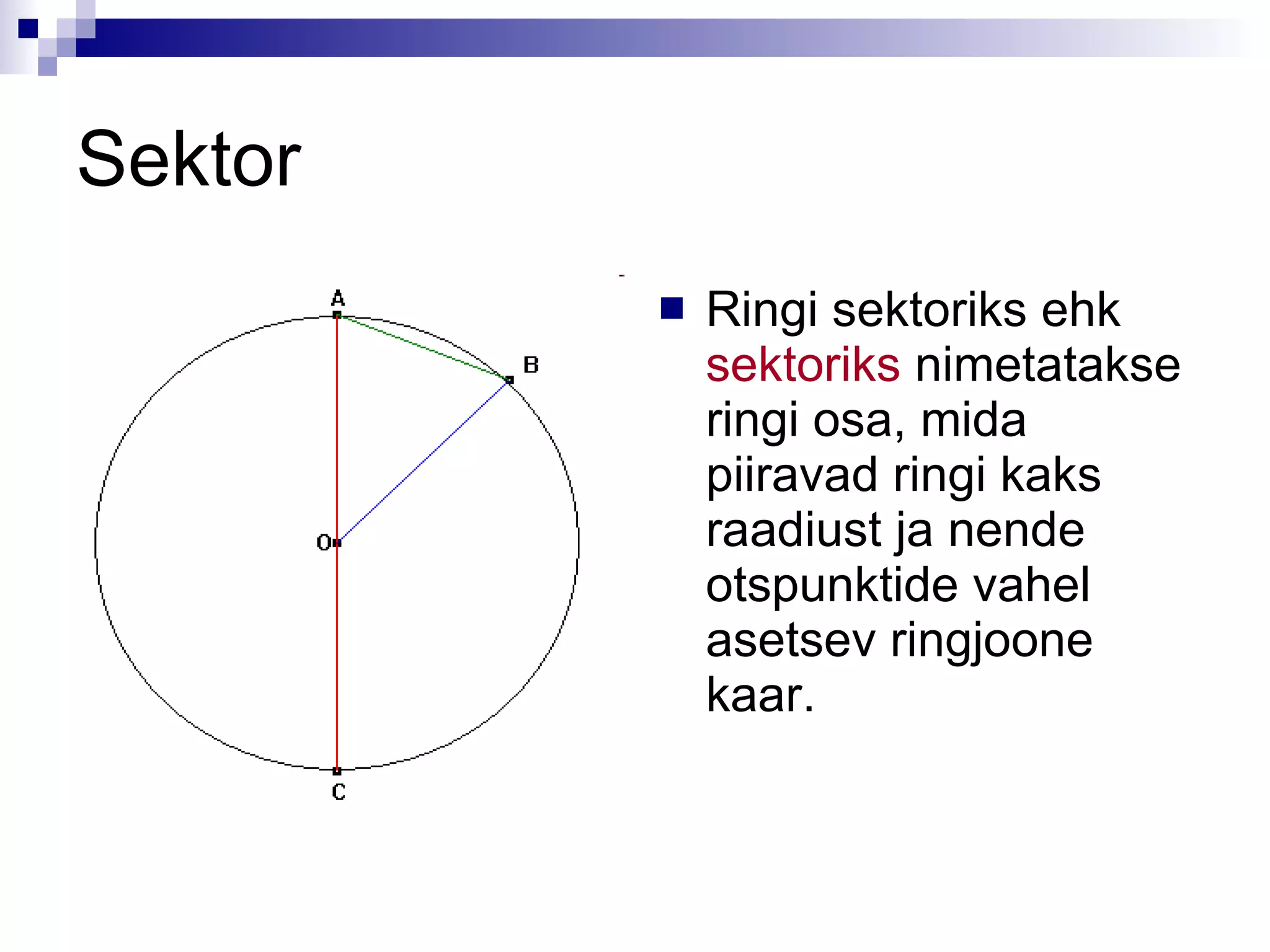 Sektor

A
B
O
C

Ringi sektoriks ehk sektoriks nimetatakse ringi osa, mida piiravad ringi kaks raadiust ja nende otspunktide vahel asetsev ringjoone kaar.